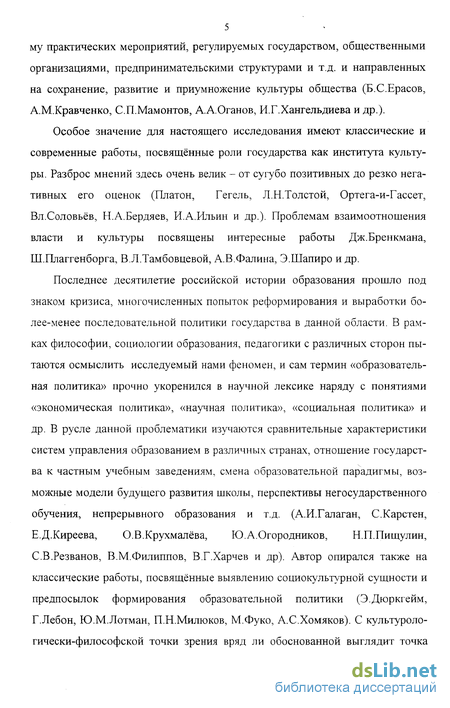 5

му практических мероприятий, регулируемых государством, общественными организациями, предпринимательскими структурами и т.д. и направленных на сохранение, развитие и приумножение культуры общества (Б.С.Ерасов, А.М.Кравченко, С.П.Мамонтов, А.А.Оганов, И.Г.Хангельдиева и др.).

Особое значение для настоящего исследования имеют классические и современные работы, посвящённые роли государства как института культуры. Разброс мнений здесь очень велик – от сугубо позитивных до резко негативных его оценок (Платон, Гегель, Л.Н.Толстой, Ортега-и-Гассет, Вл.Соловьёв, Н.А.Бердяев, И.А.Ильин и др.). Проблемам взаимоотношения власти и культуры посвящены интересные работы Дж.Бренкмана, Ш.Плаггенборга, В.Л.Тамбовцевой, А.В.Фалина, Э.Шапиро и др.

Последнее десятилетие российской истории образования прошло под знаком кризиса, многочисленных попыток реформирования и выработки более-менее последовательной политики государства в данной области. В рамках философии, социологии образования, педагогики с различных сторон пытаются осмыслить исследуемый нами феномен, и сам термин «образовательная политика» прочно укоренился в научной лексике наряду с понятиями «экономическая политика», «научная политика», «социальная политика» и др. В русле данной проблематики изучаются сравнительные характеристики систем управления образованием в различных странах, отношение государства к частным учебным заведениям, смена образовательной парадигмы, возможные модели будущего развития школы, перспективы негосударственного обучения, непрерывного образования и т.д. (А.И.Галаган, С.Карстен, Е.Д.Киреева, О.В.Крухмалёва, Ю.А.Огородников, Н.П.Пищулин, С.В.Резванов, В.М.Филиппов, В.Г.Харчев и др). Автор опирался также на классические работы, посвящённые выявлению социокультурной сущности и предпосылок формирования образовательной политики (Э.Дюркгейм, Г.Лебон, Ю.М.Лотман, П.Н.Милюков, М.Фуко, А.С.Хомяков). С культурологически-философской точки зрения вряд ли обоснованной выглядит точка

dsLib.net
библиотека диссертаций